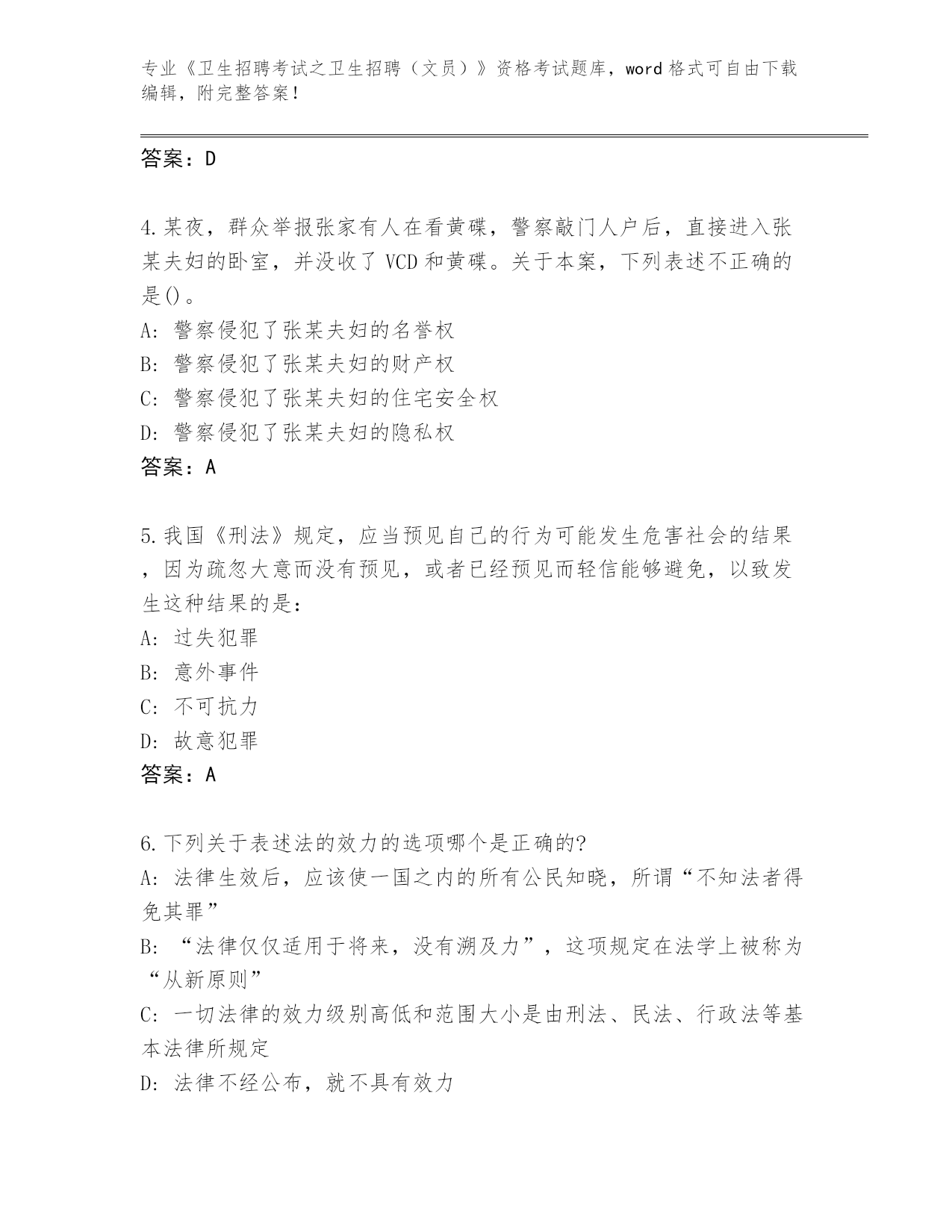 专业《卫生招聘考试之卫生招聘（文员）》资格考试题库，word 格式可自由下载编辑，附完整答案！

答案：D

4.某夜，群众举报张家有人在看黄碟，警察敲门人户后，直接进入张某夫妇的卧室，并没收了 VCD 和黄碟。关于本案，下列表述不正确的是()。
A: 警察侵犯了张某夫妇的名誉权
B: 警察侵犯了张某夫妇的财产权
C: 警察侵犯了张某夫妇的住宅安全权
D: 警察侵犯了张某夫妇的隐私权
答案：A

5.我国《刑法》规定，应当预见自己的行为可能发生危害社会的结果，因为疏忽大意而没有预见，或者已经预见而轻信能够避免，以致发生这种结果的是：
A: 过失犯罪
B: 意外事件
C: 不可抗力
D: 故意犯罪
答案：A

6.下列关于表述法的效力的选项哪个是正确的?
A: 法律生效后，应该使一国之内的所有公民知晓，所谓“不知法者得免其罪”
B: “法律仅仅适用于将来，没有溯及力”，这项规定在法学上被称为“从新原则”
C: 一切法律的效力级别高低和范围大小是由刑法、民法、行政法等基本法律所规定
D: 法律不经公布，就不具有效力